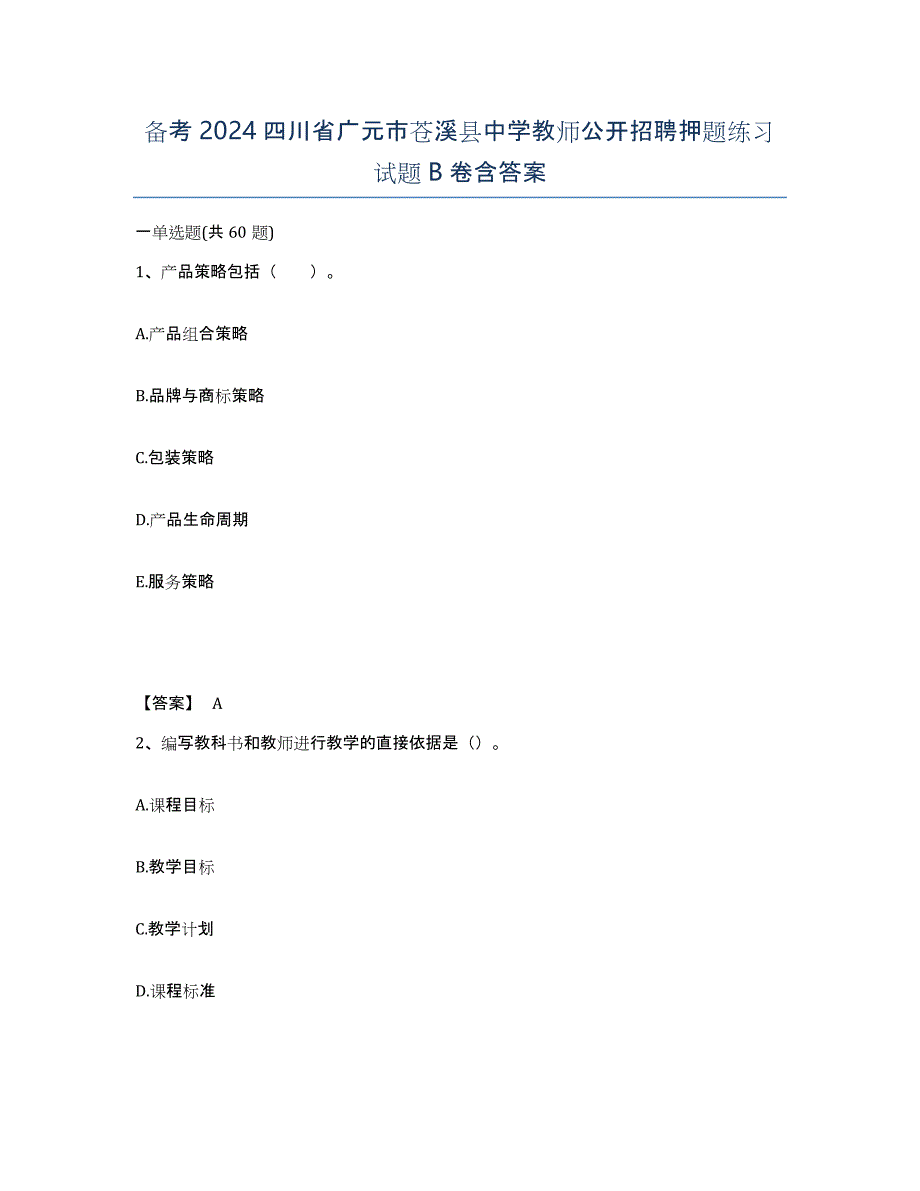 备考 2024 四川省广元市苍溪县中学教师公开招聘押题练习试题 B 卷含答案

一单选题(共 60 题)

1、产品策略包括（　　）。

A.产品组合策略

B.品牌与商标策略

C.包装策略

D.产品生命周期

E.服务策略

【答案】 A

2、编写教科书和教师进行教学的直接依据是（）。

A.课程目标

B.教学目标

C.教学计划

D.课程标准